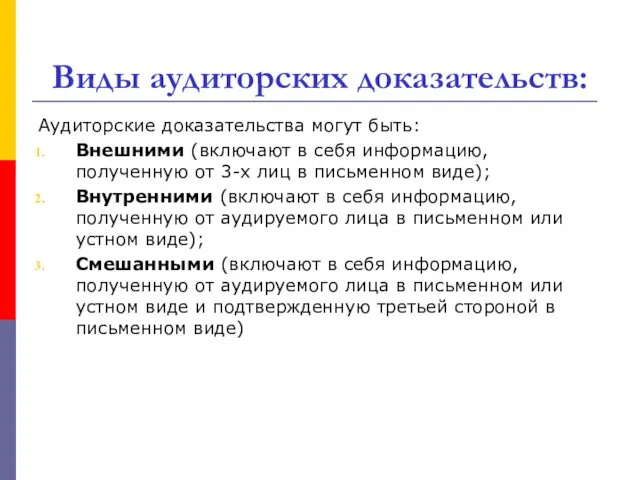 Виды аудиторских доказательств:

Аудиторские доказательства могут быть:

1. Внешними (включают в себя информацию, полученную от 3-х лиц в письменном виде);
2. Внутренними (включают в себя информацию, полученную от аудируемого лица в письменном или устном виде);
3. Смешанными (включают в себя информацию, полученную от аудируемого лица в письменном или устном виде и подтвержденную третьей стороной в письменном виде)